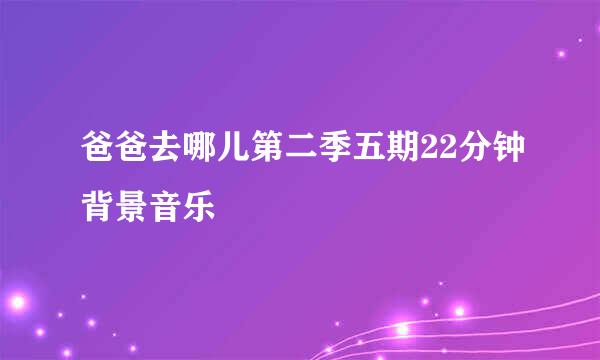 爸爸去哪儿第二季五期22分钟背景音乐